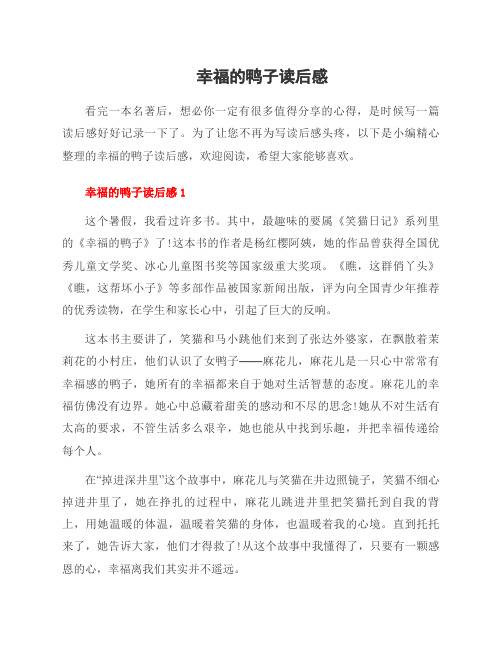 幸福的鸭子读后感

看完一本名著后，想必你一定有很多值得分享的心得，是时候写一篇读后感好好记录一下了。为了让您不再为写读后感头疼，以下是小编精心整理的幸福的鸭子读后感，欢迎阅读，希望大家能够喜欢。

幸福的鸭子读后感 1

这个暑假，我看过许多书。其中，最趣味的要属《笑猫日记》系列里的《幸福的鸭子》了!这本书的作者是杨红樱阿姨，她的作品曾获得全国优秀儿童文学奖、冰心儿童图书奖等国家级重大奖项。《瞧，这群俏丫头》《瞧，这帮坏小子》等多部作品被国家新闻出版，评为向全国青少年推荐的优秀读物，在学生和家长心中，引起了巨大的反响。

这本书主要讲了，笑猫和马小跳他们来到了张达外婆家，在飘散着茉莉花的小村庄，他们认识了女鸭子——麻花儿，麻花儿是一只心中常常有幸福感的鸭子，她所有的幸福都来自于她对生活智慧的态度。麻花儿的幸福仿佛没有边界。她心中总藏着甜美的感动和不尽的思念!她从不对生活有太高的要求，不管生活多么艰辛，她也能从中找到乐趣，并把幸福传递给每个人。

在“掉进深井里”这个故事中，麻花儿与笑猫在井边照镜子，笑猫不细心掉进井里了，她在挣扎的过程中，麻花儿跳进井里把笑猫托到自我的背上，用她温暖的体温，温暖着笑猫的身体，也温暖着我的心境。直到托托来了，她告诉大家，他们才得救了!从这个故事中我懂得了，只要有一颗感恩的心，幸福离我们其实并不遥远。